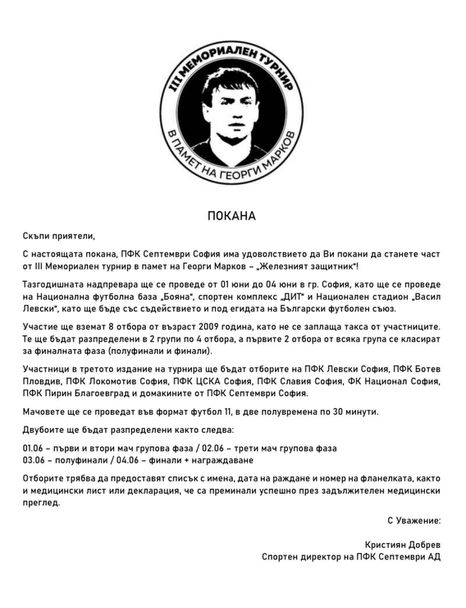 III МЕМОРИАЛЕН ТУРНИР
В ПАМЕТ НА ГЕОРГИ МАРКОВ

ПОКАНА

Скъпи приятели,

С настоящата покана, ПФК Септември София има удоволствието да Ви покани да станете част от III Мемориален турнир в памет на Георги Марков – „Железният защитник"!

Тазгодишната надпревара ще се проведе от 01 юни до 04 юни в гр. София, като ще се проведе на Национална футболна база „Бояна", спортен комплекс „ДИТ" и Национален стадион „Васил Левски", като ще бъде със съдействието и под егидата на Български футболен съюз.

Участие ще вземат 8 отбора от възраст 2009 година, като не се заплаща такса от участниците. Те ще бъдат разпределени в 2 групи по 4 отбора, а първите 2 отбора от всяка група се класират за финалната фаза (полуфинали и финали).

Участници в третото издание на турнира ще бъдат отборите на ПФК Левски София, ПФК Ботев Пловдив, ПФК Локомотив София, ПФК ЦСКА София, ПФК Славия София, ФК Национал София, ПФК Пирин Благоевград и домакините от ПФК Септември София.

Мачовете ще се проведат във формат футбол 11, в две полувремена по 30 минути.

Двубоите ще бъдат разпределени както следва:

01.06 – първи и втори мач групова фаза / 02.06 – трети мач групова фаза
03.06 – полуфинали / 04.06 – финали + награждаване

Отборите трябва да предоставят списък с имена, дата на раждане и номер на фланелката, както и медицински лист или декларация, че са преминали успешно през задължителен медицински преглед.

С Уважение:

Кристиян Добрев
Спортен директор на ПФК Септември АД